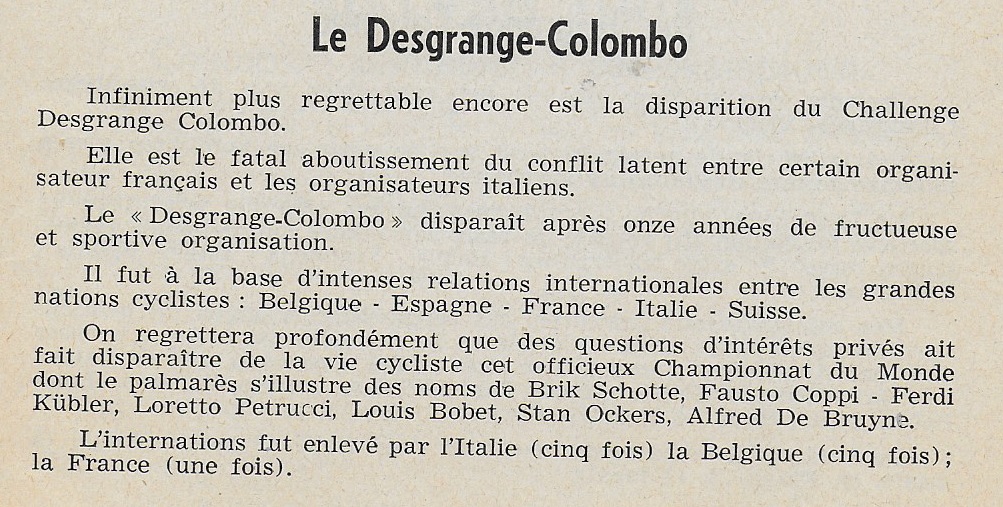 Le Desgrange-Colombo

Infiniment plus regrettable encore est la disparition du Challenge Desgrange Colombo.

Elle est le fatal aboutissement du conflit latent entre certain organisateur français et les organisateurs italiens.

Le « Desgrange-Colombo » disparaît après onze années de fructueuse et sportive organisation.

Il fut à la base d'intenses relations internationales entre les grandes nations cyclistes : Belgique - Espagne - France - Italie - Suisse.

On regrettera profondément que des questions d'intérêts privés ait fait disparaître de la vie cycliste cet officieux Championnat du Monde dont le palmarès s'illustre des noms de Brik Schotte, Fausto Coppi - Ferdi Kübler, Loretto Petrucci, Louis Bobet, Stan Ockers, Alfred De Bruyne.

L'internations fut enlevé par l'Italie (cinq fois) la Belgique (cinq fois); la France (une fois).